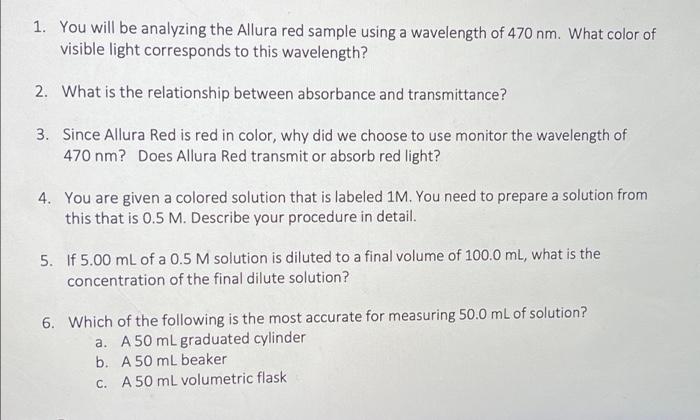 1. You will be analyzing the Allura red sample using a wavelength of 470 nm. What color of visible light corresponds to this wavelength?

2. What is the relationship between absorbance and transmittance?

3. Since Allura Red is red in color, why did we choose to use monitor the wavelength of 470 nm? Does Allura Red transmit or absorb red light?

4. You are given a colored solution that is labeled 1M. You need to prepare a solution from this that is 0.5 M. Describe your procedure in detail.

5. If 5.00 mL of a 0.5 M solution is diluted to a final volume of 100.0 mL, what is the concentration of the final dilute solution?

6. Which of the following is the most accurate for measuring 50.0 mL of solution?
a. A 50 mL graduated cylinder
b. A 50 mL beaker
c. A 50 mL volumetric flask